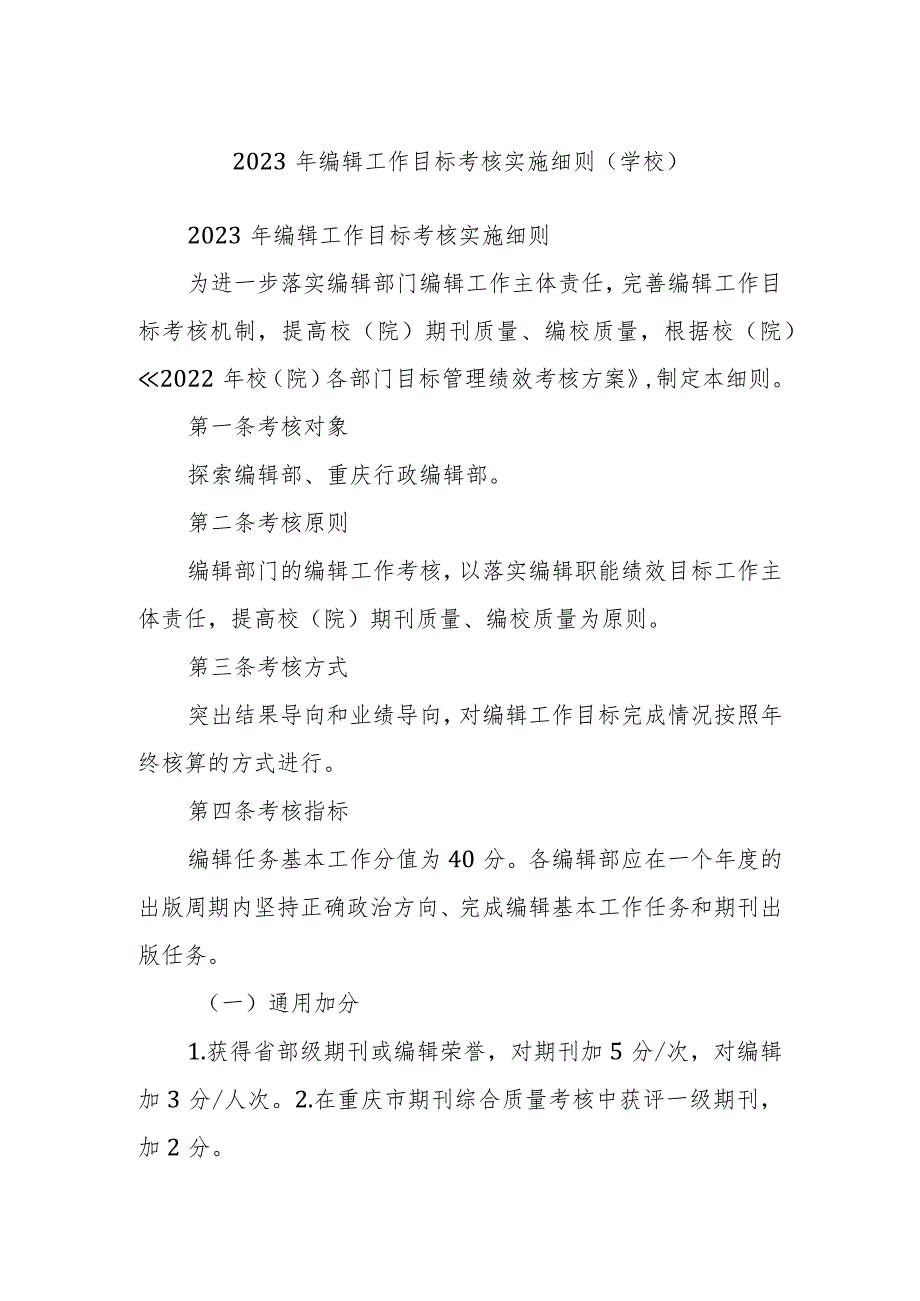 2023 年编辑工作目标考核实施细则（学校）

2023 年编辑工作目标考核实施细则

为进一步落实编辑部门编辑工作主体责任，完善编辑工作目标考核机制，提高校（院）期刊质量、编校质量，根据校（院）≪2022 年校（院）各部门目标管理绩效考核方案》，制定本细则。

第一条考核对象

探索编辑部、重庆行政编辑部。

第二条考核原则

编辑部门的编辑工作考核，以落实编辑职能绩效目标工作主体责任，提高校（院）期刊质量、编校质量为原则。

第三条考核方式

突出结果导向和业绩导向，对编辑工作目标完成情况按照年终核算的方式进行。

第四条考核指标

编辑任务基本工作分值为 40 分。各编辑部应在一个年度的出版周期内坚持正确政治方向、完成编辑基本工作任务和期刊出版任务。

（一）通用加分

1.获得省部级期刊或编辑荣誉，对期刊加 5 分/次，对编辑加 3 分/人次。2.在重庆市期刊综合质量考核中获评一级期刊，加 2 分。